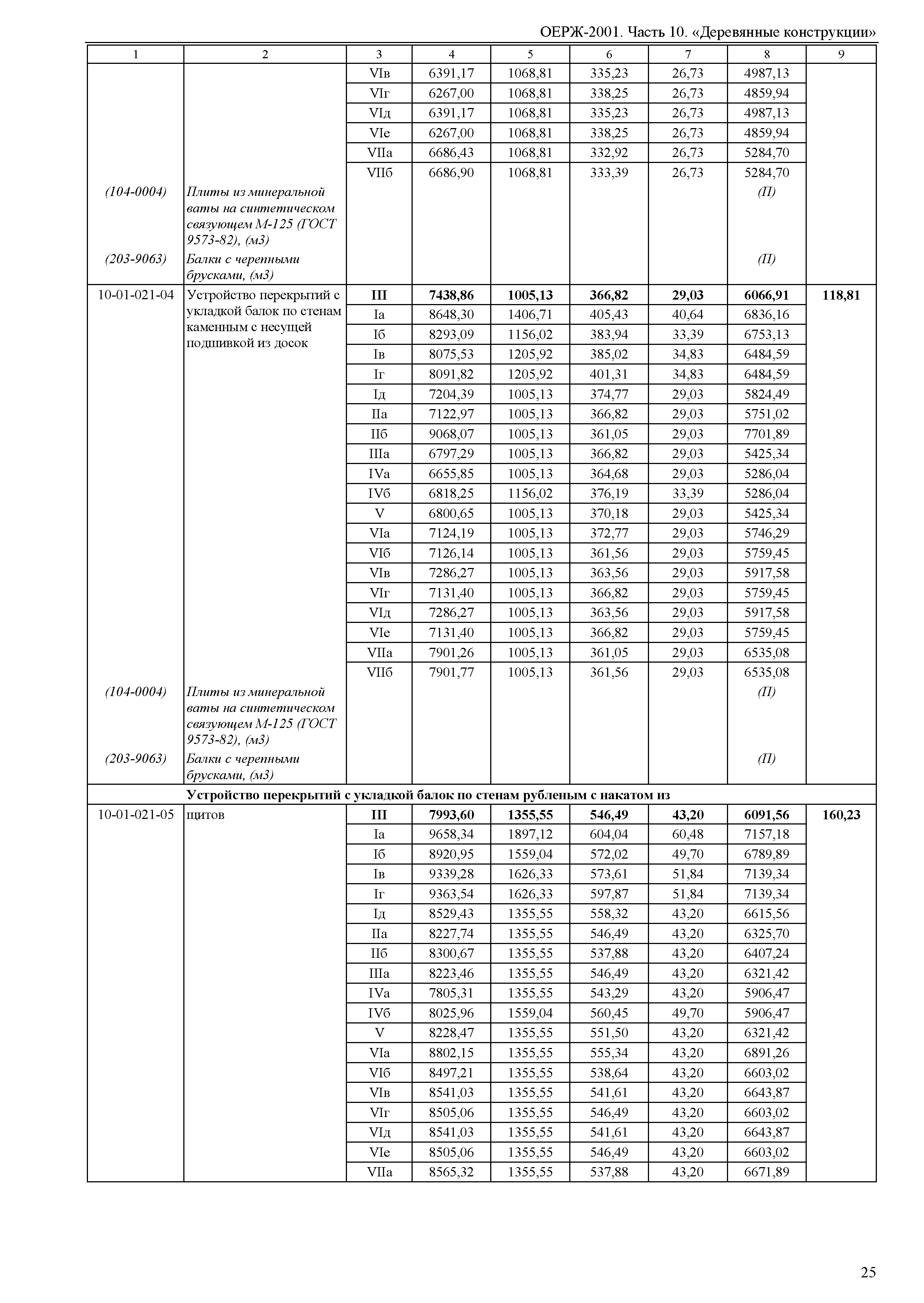 ОЕРЖ-2001. Часть 10. «Деревянные конструкции»

| 1 | 2 | 3 | 4 | 5 | 6 | 7 | 8 | 9 |
|---|---|---|---|---|---|---|---|---|
| | | VIв | 6391,17 | 1068,81 | 335,23 | 26,73 | 4987,13 | |
| | | VIг | 6267,00 | 1068,81 | 338,25 | 26,73 | 4859,94 | |
| | | VIд | 6391,17 | 1068,81 | 335,23 | 26,73 | 4987,13 | |
| | | VIе | 6267,00 | 1068,81 | 338,25 | 26,73 | 4859,94 | |
| | | VIIа | 6686,43 | 1068,81 | 332,92 | 26,73 | 5284,70 | |
| | | VIIб | 6686,90 | 1068,81 | 333,39 | 26,73 | 5284,70 | |
| (104-0004) | Плиты из минеральной ваты на синтетическом связующем М-125 (ГОСТ 9573-82), (м3) | | | | | | (П) | |
| (203-9063) | Балки с черепными брусками, (м3) | | | | | | (П) | |
| 10-01-021-04 | Устройство перекрытий с укладкой балок по стенам каменным с несущей подшивкой из досок | **III** | **7438,86** | **1005,13** | **366,82** | **29,03** | **6066,91** | **118,81** |
| | | Iа | 8648,30 | 1406,71 | 405,43 | 40,64 | 6836,16 | |
| | | Iб | 8293,09 | 1156,02 | 383,94 | 33,39 | 6753,13 | |
| | | Iв | 8075,53 | 1205,92 | 385,02 | 34,83 | 6484,59 | |
| | | Iг | 8091,82 | 1205,92 | 401,31 | 34,83 | 6484,59 | |
| | | Iд | 7204,39 | 1005,13 | 374,77 | 29,03 | 5824,49 | |
| | | IIа | 7122,97 | 1005,13 | 366,82 | 29,03 | 5751,02 | |
| | | IIб | 9068,07 | 1005,13 | 361,05 | 29,03 | 7701,89 | |
| | | IIIа | 6797,29 | 1005,13 | 366,82 | 29,03 | 5425,34 | |
| | | IVа | 6655,85 | 1005,13 | 364,68 | 29,03 | 5286,04 | |
| | | IVб | 6818,25 | 1156,02 | 376,19 | 33,39 | 5286,04 | |
| | | V | 6800,65 | 1005,13 | 370,18 | 29,03 | 5425,34 | |
| | | VIа | 7124,19 | 1005,13 | 372,77 | 29,03 | 5746,29 | |
| | | VIб | 7126,14 | 1005,13 | 361,56 | 29,03 | 5759,45 | |
| | | VIв | 7286,27 | 1005,13 | 363,56 | 29,03 | 5917,58 | |
| | | VIг | 7131,40 | 1005,13 | 366,82 | 29,03 | 5759,45 | |
| | | VIд | 7286,27 | 1005,13 | 363,56 | 29,03 | 5917,58 | |
| | | VIе | 7131,40 | 1005,13 | 366,82 | 29,03 | 5759,45 | |
| | | VIIа | 7901,26 | 1005,13 | 361,05 | 29,03 | 6535,08 | |
| | | VIIб | 7901,77 | 1005,13 | 361,56 | 29,03 | 6535,08 | |
| (104-0004) | Плиты из минеральной ваты на синтетическом связующем М-125 (ГОСТ 9573-82), (м3) | | | | | | (П) | |
| (203-9063) | Балки с черепными брусками, (м3) | | | | | | (П) | |
| | **Устройство перекрытий с укладкой балок по стенам рубленым с накатом из** | | | | | | | |
| 10-01-021-05 | щитов | **III** | **7993,60** | **1355,55** | **546,49** | **43,20** | **6091,56** | **160,23** |
| | | Iа | 9658,34 | 1897,12 | 604,04 | 60,48 | 7157,18 | |
| | | Iб | 8920,95 | 1559,04 | 572,02 | 49,70 | 6789,89 | |
| | | Iв | 9339,28 | 1626,33 | 573,61 | 51,84 | 7139,34 | |
| | | Iг | 9363,54 | 1626,33 | 597,87 | 51,84 | 7139,34 | |
| | | Iд | 8529,43 | 1355,55 | 558,32 | 43,20 | 6615,56 | |
| | | IIа | 8227,74 | 1355,55 | 546,49 | 43,20 | 6325,70 | |
| | | IIб | 8300,67 | 1355,55 | 537,88 | 43,20 | 6407,24 | |
| | | IIIа | 8223,46 | 1355,55 | 546,49 | 43,20 | 6321,42 | |
| | | IVа | 7805,31 | 1355,55 | 543,29 | 43,20 | 5906,47 | |
| | | IVб | 8025,96 | 1559,04 | 560,45 | 49,70 | 5906,47 | |
| | | V | 8228,47 | 1355,55 | 551,50 | 43,20 | 6321,42 | |
| | | VIа | 8802,15 | 1355,55 | 555,34 | 43,20 | 6891,26 | |
| | | VIб | 8497,21 | 1355,55 | 538,64 | 43,20 | 6603,02 | |
| | | VIв | 8541,03 | 1355,55 | 541,61 | 43,20 | 6643,87 | |
| | | VIг | 8505,06 | 1355,55 | 546,49 | 43,20 | 6603,02 | |
| | | VIд | 8541,03 | 1355,55 | 541,61 | 43,20 | 6643,87 | |
| | | VIе | 8505,06 | 1355,55 | 546,49 | 43,20 | 6603,02 | |
| | | VIIа | 8565,32 | 1355,55 | 537,88 | 43,20 | 6671,89 | |

25